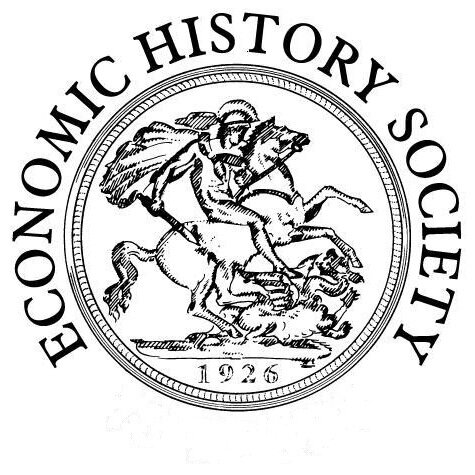 ECONOMIC HISTORY SOCIETY

1926